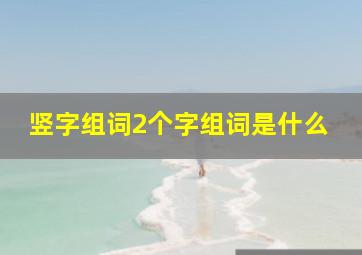 竖字组词2个字组词是什么